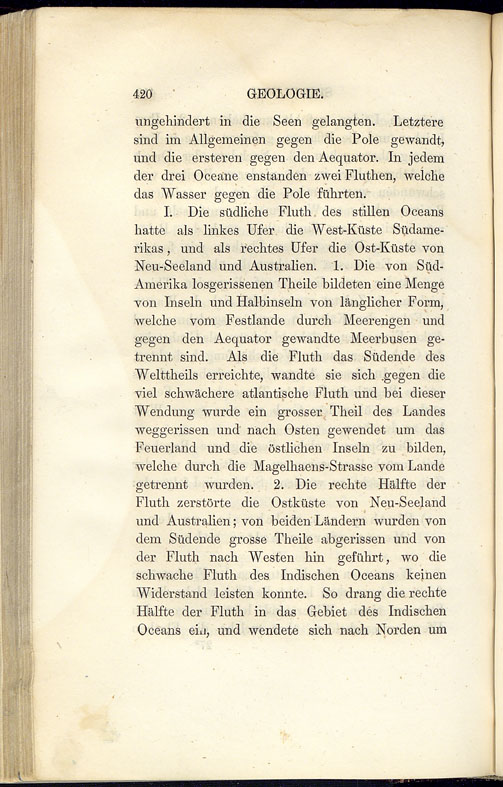 420 GEOLOGIE.

ungehindert in die Seen gelangten. Letztere sind im Allgemeinen gegen die Pole gewandt, und die ersteren gegen den Aequator. In jedem der drei Oceane enstanden zwei Fluthen, welche das Wasser gegen die Pole führten.

I. Die südliche Fluth des stillen Oceans hatte als linkes Ufer die West-Küste Südamerikas, und als rechtes Ufer die Ost-Küste von Neu-Seeland und Australien. 1. Die von Süd-Amerika losgerissenen Theile bildeten eine Menge von Inseln und Halbinseln von länglicher Form, welche vom Festlande durch Meerengen und gegen den Aequator gewandte Meerbusen getrennt sind. Als die Fluth das Südende des Welttheils erreichte, wandte sie sich gegen die viel schwächere atlantische Fluth und bei dieser Wendung wurde ein grosser Theil des Landes weggerissen und nach Osten gewendet um das Feuerland und die östlichen Inseln zu bilden, welche durch die Magelhaens-Strasse vom Lande getrennt wurden. 2. Die rechte Hälfte der Fluth zerstörte die Ostküste von Neu-Seeland und Australien; von beiden Ländern wurden von dem Südende grosse Theile abgerissen und von der Fluth nach Westen hin geführt, wo die schwache Fluth des Indischen Oceans keinen Widerstand leisten konnte. So drang die rechte Hälfte der Fluth in das Gebiet des Indischen Oceans ein, und wendete sich nach Norden um